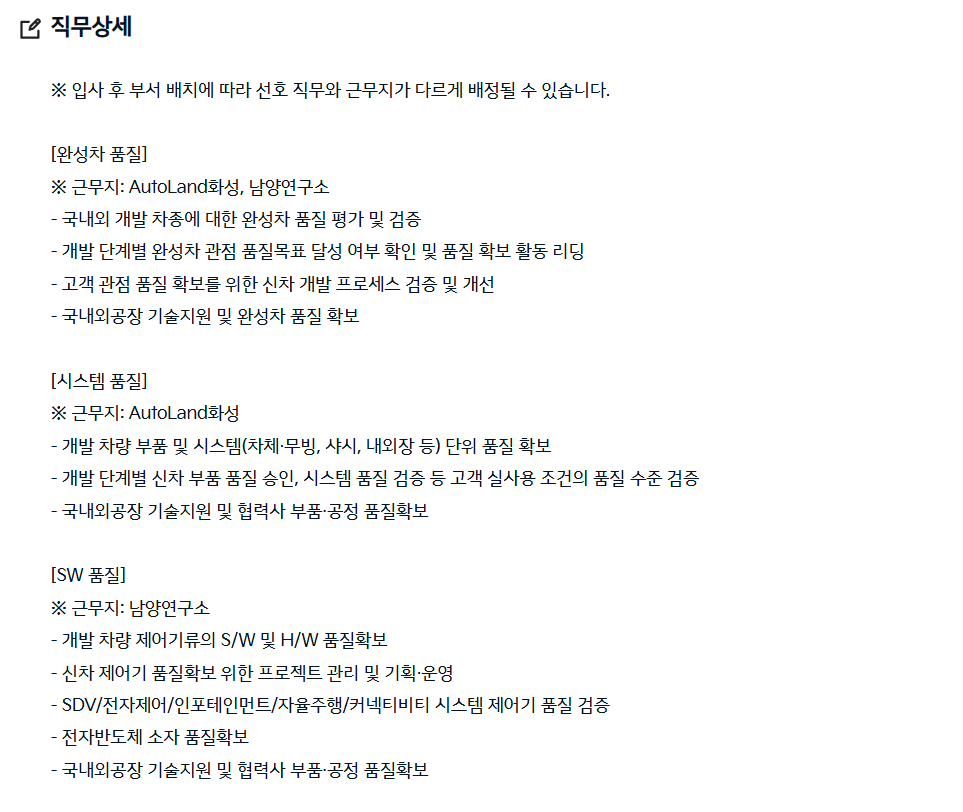 직무상세

※ 입사 후 부서 배치에 따라 선호 직무와 근무지가 다르게 배정될 수 있습니다.

[완성차 품질]
※ 근무지: AutoLand화성, 남양연구소
- 국내외 개발 차종에 대한 완성차 품질 평가 및 검증
- 개발 단계별 완성차 관점 품질목표 달성 여부 확인 및 품질 확보 활동 리딩
- 고객 관점 품질 확보를 위한 신차 개발 프로세스 검증 및 개선
- 국내외공장 기술지원 및 완성차 품질 확보

[시스템 품질]
※ 근무지: AutoLand화성
- 개발 차량 부품 및 시스템(차체·무빙, 샤시, 내외장 등) 단위 품질 확보
- 개발 단계별 신차 부품 품질 승인, 시스템 품질 검증 등 고객 실사용 조건의 품질 수준 검증
- 국내외공장 기술지원 및 협력사 부품·공정 품질확보

[SW 품질]
※ 근무지: 남양연구소
- 개발 차량 제어기류의 S/W 및 H/W 품질확보
- 신차 제어기 품질확보 위한 프로젝트 관리 및 기획·운영
- SDV/전자제어/인포테인먼트/자율주행/커넥티비티 시스템 제어기 품질 검증
- 전자반도체 소자 품질확보
- 국내외공장 기술지원 및 협력사 부품·공정 품질확보